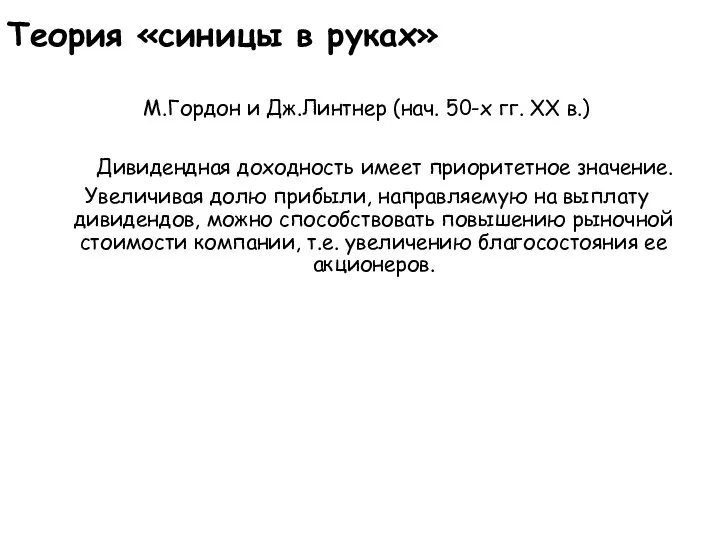 Теория «синицы в руках»

М.Гордон и Дж.Линтнер (нач. 50-х гг. XX в.)

Дивидендная доходность имеет приоритетное значение. Увеличивая долю прибыли, направляемую на выплату дивидендов, можно способствовать повышению рыночной стоимости компании, т.е. увеличению благосостояния ее акционеров.